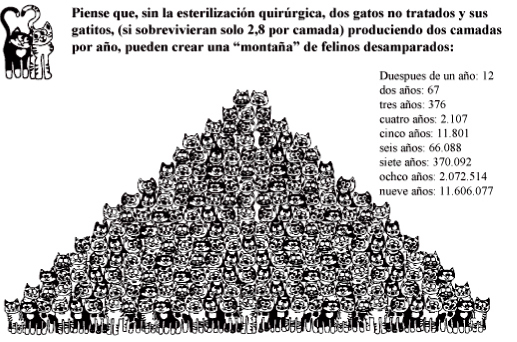 Piense que, sin la esterilización quirúrgica, dos gatos no tratados y sus gatitos, (si sobrevivieran solo 2,8 por camada) produciendo dos camadas por año, pueden crear una “montaña” de felinos desamparados:

Duespues de un año: 12
dos años: 67
tres años: 376
cuatro años: 2.107
cinco años: 11.801
seis años: 66.088
siete años: 370.092
ochco años: 2.072.514
nueve años: 11.606.077